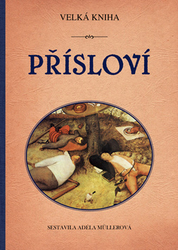 VELKÁ KNIHA

PŘÍSLOVÍ

SESTAVILA ADÉLA MÜLLEROVÁ